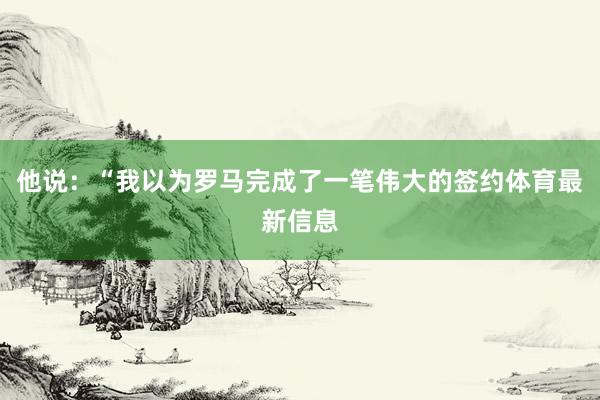 他说：“我以为罗马完成了一笔伟大的签约体育最新信息